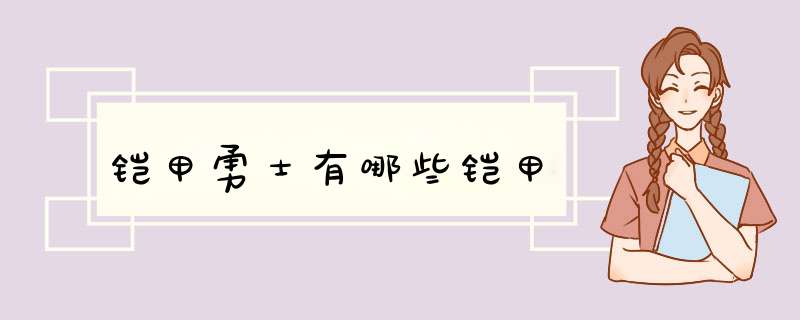 铠甲勇士有哪些铠甲